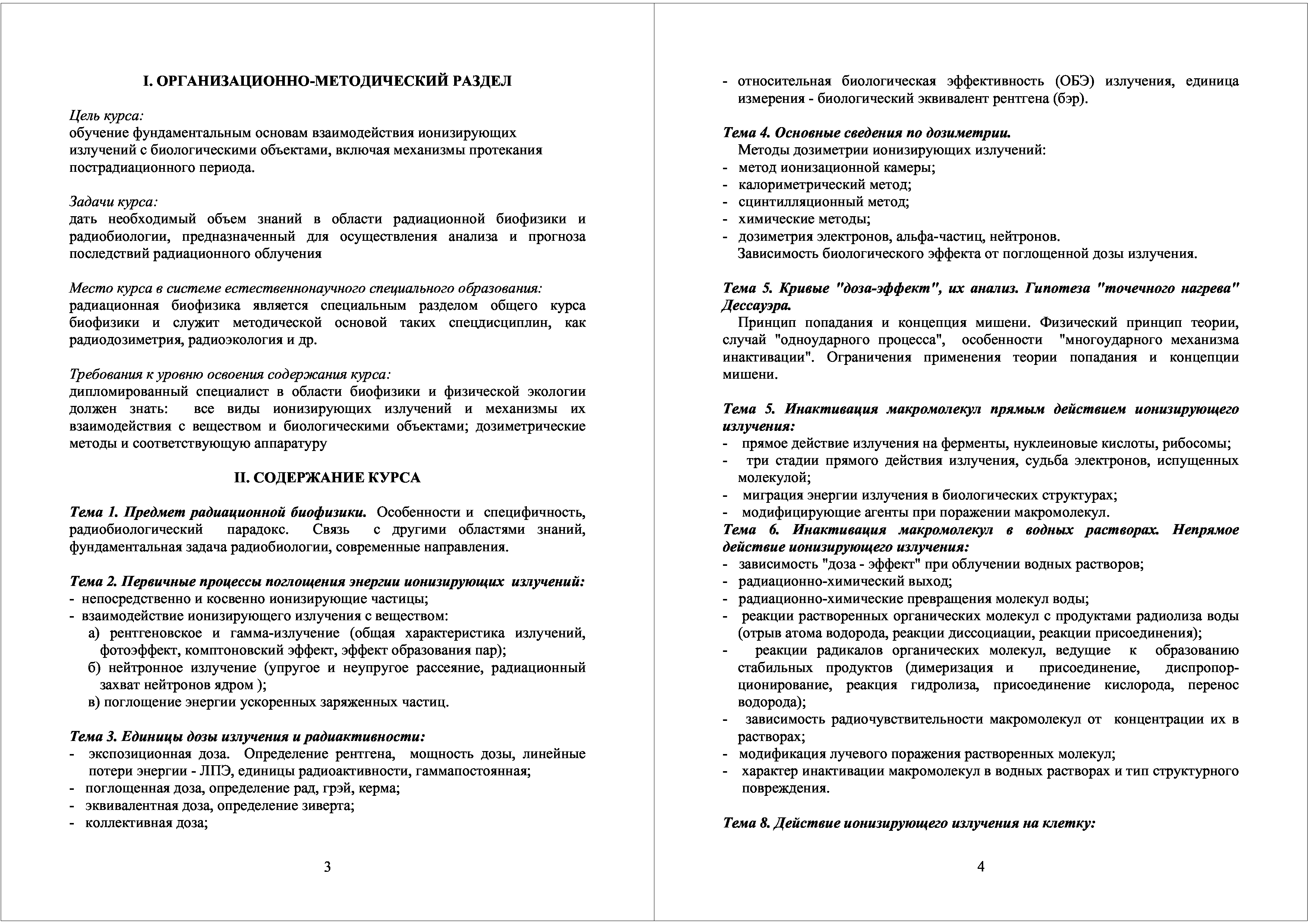 I. ОРГАНИЗАЦИОННО-МЕТОДИЧЕСКИЙ РАЗДЕЛ

Цель курса:
обучение фундаментальным основам взаимодействия ионизирующих излучений с биологическими объектами, включая механизмы протекания пострадиационного периода.

Задачи курса:
дать необходимый объем знаний в области радиационной биофизики и радиобиологии, предназначенный для осуществления анализа и прогноза последствий радиационного облучения

Место курса в системе естественнонаучного специального образования:
радиационная биофизика является специальным разделом общего курса биофизики и служит методической основой таких спецдисциплин, как радиодозиметрия, радиоэкология и др.

Требования к уровню освоения содержания курса:
дипломированный специалист в области биофизики и физической экологии должен знать: все виды ионизирующих излучений и механизмы их взаимодействия с веществом и биологическими объектами; дозиметрические методы и соответствующую аппаратуру

II. СОДЕРЖАНИЕ КУРСА

Тема 1. Предмет радиационной биофизики. Особенности и специфичность, радиобиологический парадокс. Связь с другими областями знаний, фундаментальная задача радиобиологии, современные направления.

Тема 2. Первичные процессы поглощения энергии ионизирующих излучений:
- непосредственно и косвенно ионизирующие частицы;
- взаимодействие ионизирующего излучения с веществом:
а) рентгеновское и гамма-излучение (общая характеристика излучений, фотоэффект, комптоновский эффект, эффект образования пар);
б) нейтронное излучение (упругое и неупругое рассеяние, радиационный захват нейтронов ядром );
в) поглощение энергии ускоренных заряженных частиц.

Тема 3. Единицы дозы излучения и радиактивности:
- экспозиционная доза. Определение рентгена, мощность дозы, линейные потери энергии - ЛПЭ, единицы радиоактивности, гаммапостоянная;
- поглощенная доза, определение рад, грэй, керма;
- эквивалентная доза, определение зиверта;
- коллективная доза;

3

- относительная биологическая эффективность (ОБЭ) излучения, единица измерения - биологический эквивалент рентгена (бэр).

Тема 4. Основные сведения по дозиметрии.
Методы дозиметрии ионизирующих излучений:
- метод ионизационной камеры;
- калориметрический метод;
- сцинтилляционный метод;
- химические методы;
- дозиметрия электронов, альфа-частиц, нейтронов.
Зависимость биологического эффекта от поглощенной дозы излучения.

Тема 5. Кривые "доза-эффект", их анализ. Гипотеза "точечного нагрева" Дессауэра.
Принцип попадания и концепция мишени. Физический принцип теории, случай "одноударного процесса", особенности "многоударного механизма инактивации". Ограничения применения теории попадания и концепции мишени.

Тема 5. Инактивация макромолекул прямым действием ионизирующего излучения:
- прямое действие излучения на ферменты, нуклеиновые кислоты, рибосомы;
- три стадии прямого действия излучения, судьба электронов, испущенных молекулой;
- миграция энергии излучения в биологических структурах;
- модифицирующие агенты при поражении макромолекул.
Тема 6. Инактивация макромолекул в водных растворах. Непрямое действие ионизирующего излучения:
- зависимость "доза - эффект" при облучении водных растворов;
- радиационно-химический выход;
- радиационно-химические превращения молекул воды;
- реакции растворенных органических молекул с продуктами радиолиза воды (отрыв атома водорода, реакции диссоциации, реакции присоединения);
- реакции радикалов органических молекул, ведущие к образованию стабильных продуктов (димеризация и присоединение, диспропорционирование, реакция гидролиза, присоединение кислорода, перенос водорода);
- зависимость радиочувствительности макромолекул от концентрации их в растворах;
- модификация лучевого поражения растворенных молекул;
- характер инактивации макромолекул в водных растворах и тип структурного повреждения.

Тема 8. Действие ионизирующего излучения на клетку:

4